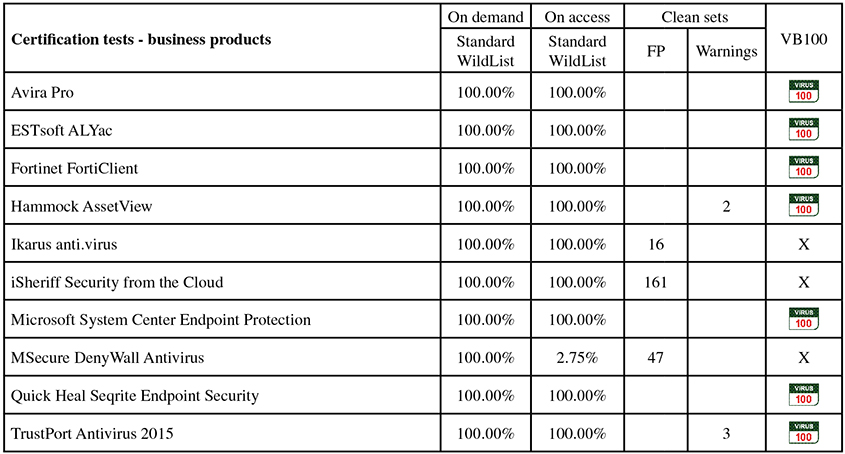 | Certification tests - business products | On demand Standard WildList | On access Standard WildList | Clean sets FP | Clean sets Warnings | VB100 |
|---|---|---|---|---|---|
| Avira Pro | 100.00% | 100.00% | | | VIRUS 100 |
| ESTsoft ALYac | 100.00% | 100.00% | | | VIRUS 100 |
| Fortinet FortiClient | 100.00% | 100.00% | | | VIRUS 100 |
| Hammock AssetView | 100.00% | 100.00% | | 2 | VIRUS 100 |
| Ikarus anti.virus | 100.00% | 100.00% | 16 | | X |
| iSheriff Security from the Cloud | 100.00% | 100.00% | 161 | | X |
| Microsoft System Center Endpoint Protection | 100.00% | 100.00% | | | VIRUS 100 |
| MSecure DenyWall Antivirus | 100.00% | 2.75% | 47 | | X |
| Quick Heal Seqrite Endpoint Security | 100.00% | 100.00% | | | VIRUS 100 |
| TrustPort Antivirus 2015 | 100.00% | 100.00% | | 3 | VIRUS 100 |